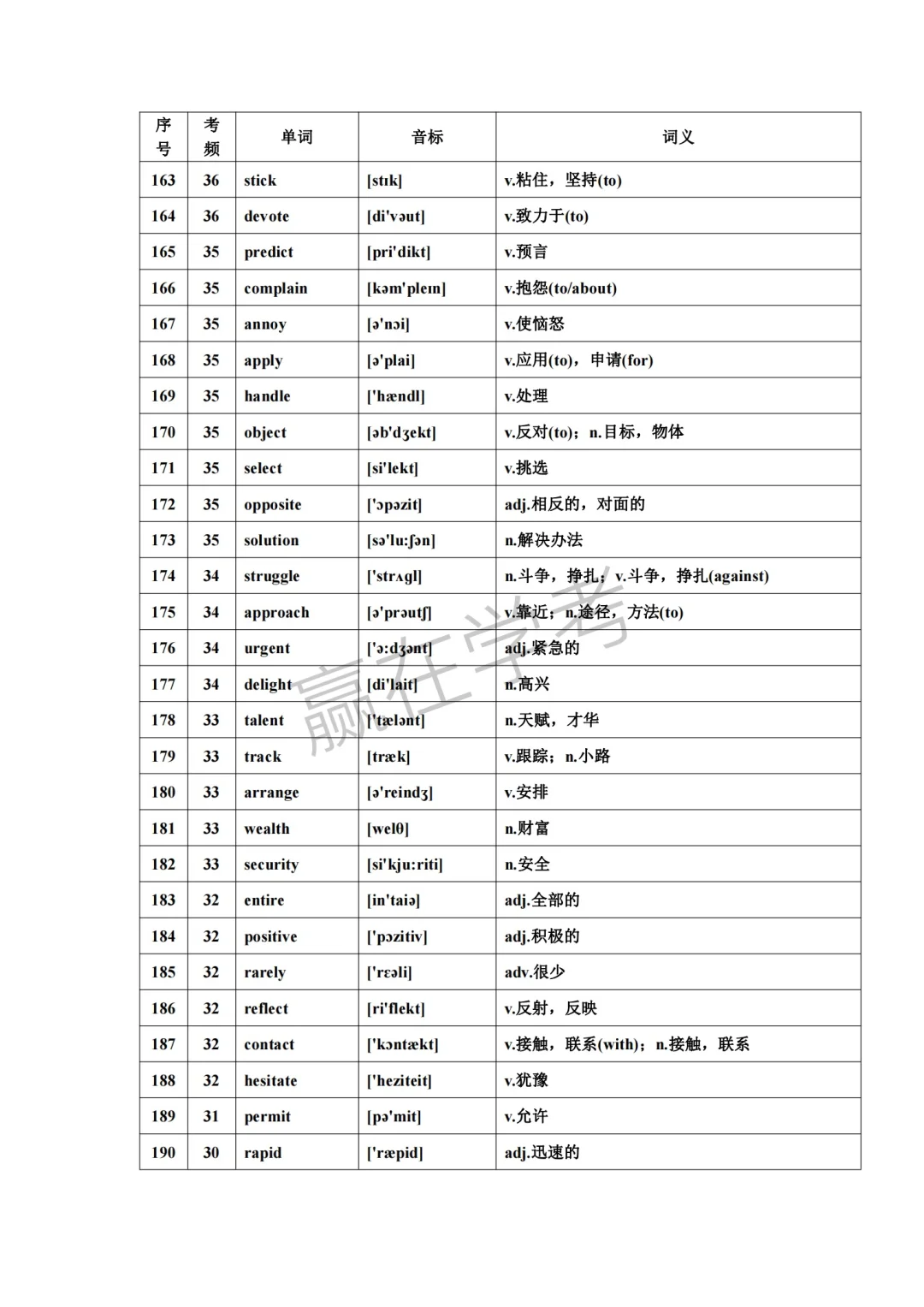 | 序号 | 考频 | 单词 | 音标 | 词义 |
|---|---|---|---|---|
| 163 | 36 | stick | [stɪk] | v.粘住，坚持(to) |
| 164 | 36 | devote | [di'vəut] | v.致力于(to) |
| 165 | 35 | predict | [pri'dikt] | v.预言 |
| 166 | 35 | complain | [kəm'pleɪn] | v.抱怨(to/about) |
| 167 | 35 | annoy | [ə'nɔi] | v.使恼怒 |
| 168 | 35 | apply | [ə'plai] | v.应用(to)，申请(for) |
| 169 | 35 | handle | ['hændl] | v.处理 |
| 170 | 35 | object | [əb'dʒekt] | v.反对(to)；n.目标，物体 |
| 171 | 35 | select | [si'lekt] | v.挑选 |
| 172 | 35 | opposite | ['ɔpəzit] | adj.相反的，对面的 |
| 173 | 35 | solution | [sə'lu:ʃən] | n.解决办法 |
| 174 | 34 | struggle | ['strʌgl] | n.斗争，挣扎；v.斗争，挣扎(against) |
| 175 | 34 | approach | [ə'prəutʃ] | v.靠近；n.途径，方法(to) |
| 176 | 34 | urgent | ['ə:dʒənt] | adj.紧急的 |
| 177 | 34 | delight | [di'lait] | n.高兴 |
| 178 | 33 | talent | ['tælənt] | n.天赋，才华 |
| 179 | 33 | track | [træk] | v.跟踪；n.小路 |
| 180 | 33 | arrange | [ə'reindʒ] | v.安排 |
| 181 | 33 | wealth | [welθ] | n.财富 |
| 182 | 33 | security | [si'kju:riti] | n.安全 |
| 183 | 32 | entire | [in'taiə] | adj.全部的 |
| 184 | 32 | positive | ['pɔzitiv] | adj.积极的 |
| 185 | 32 | rarely | ['rɛəli] | adv.很少 |
| 186 | 32 | reflect | [ri'flekt] | v.反射，反映 |
| 187 | 32 | contact | ['kɔntækt] | v.接触，联系(with)；n.接触，联系 |
| 188 | 32 | hesitate | ['heziteit] | v.犹豫 |
| 189 | 31 | permit | [pə'mit] | v.允许 |
| 190 | 30 | rapid | ['ræpid] | adj.迅速的 |

赢在学考